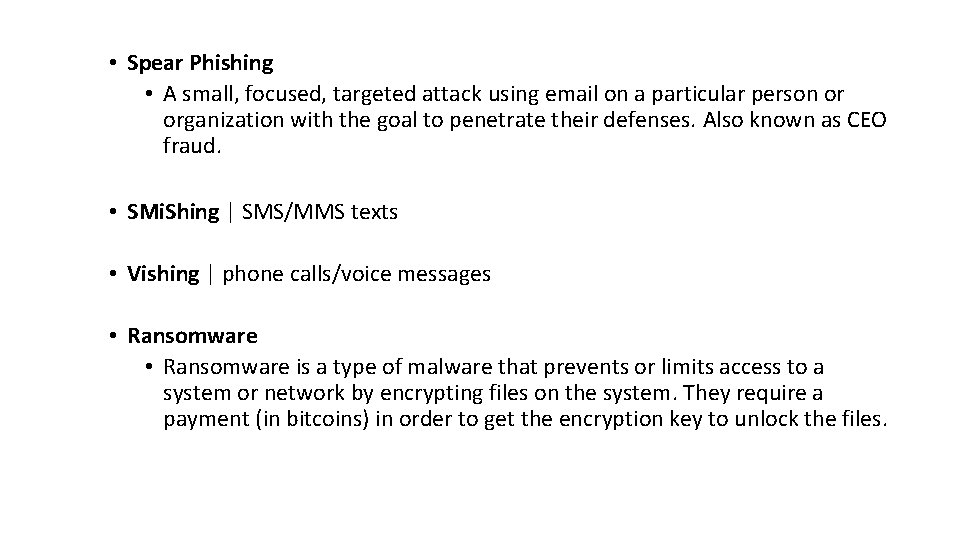 • Spear Phishing
• A small, focused, targeted attack using email on a particular person or organization with the goal to penetrate their defenses. Also known as CEO fraud.

• SMiShing | SMS/MMS texts

• Vishing | phone calls/voice messages

• Ransomware
• Ransomware is a type of malware that prevents or limits access to a system or network by encrypting files on the system. They require a payment (in bitcoins) in order to get the encryption key to unlock the files.